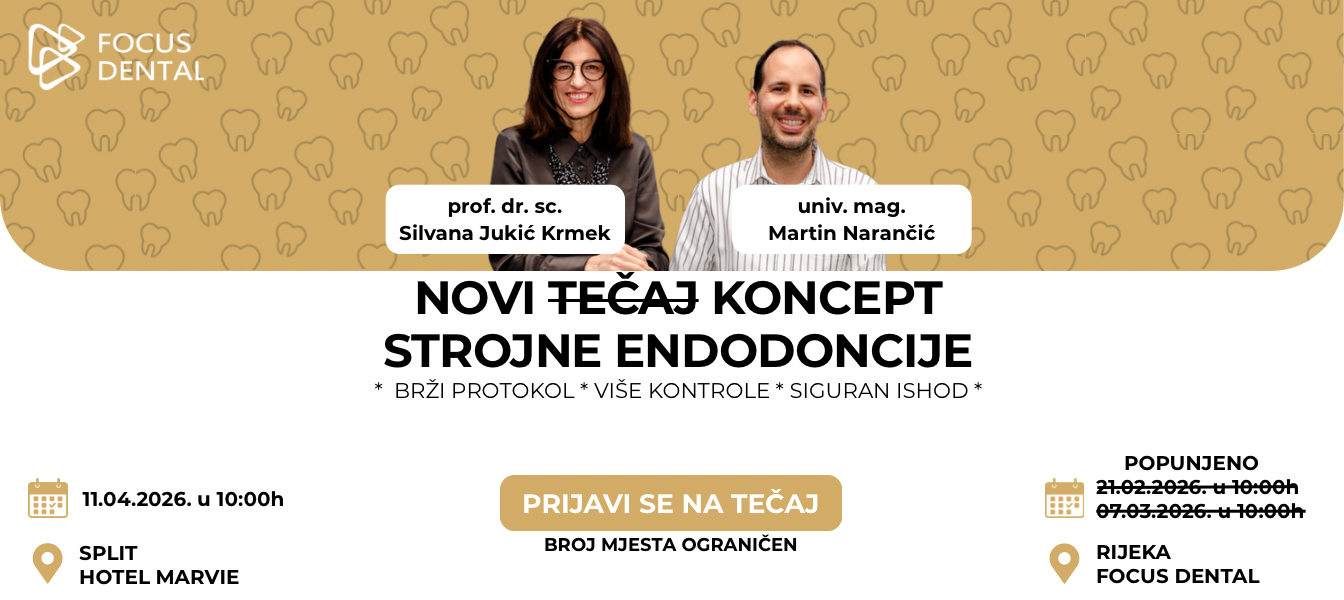 FOCUS DENTAL

prof. dr. sc.
Silvana Jukić Krmek

univ. mag.
Martin Narančić

NOVI ~~TEČAJ~~ KONCEPT
STROJNE ENDODONCIJE

* BRŽI PROTOKOL * VIŠE KONTROLE * SIGURAN ISHOD *

11.04.2026. u 10:00h

SPLIT
HOTEL MARVIE

PRIJAVI SE NA TEČAJ

BROJ MJESTA OGRANIČEN

POPUNJENO
~~21.02.2026. u 10:00h~~
~~07.03.2026. u 10:00h~~

RIJEKA
FOCUS DENTAL